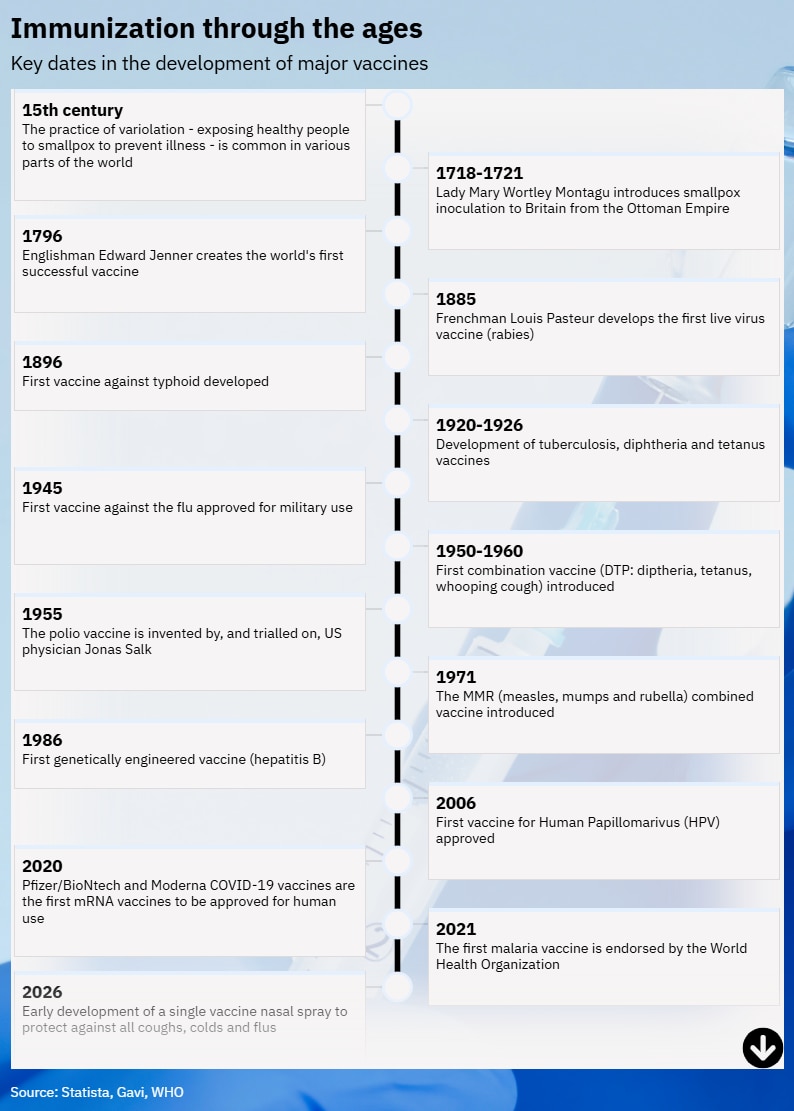 Immunization through the ages
Key dates in the development of major vaccines

15th century
The practice of variolation - exposing healthy people to smallpox to prevent illness - is common in various parts of the world

1718-1721
Lady Mary Wortley Montagu introduces smallpox inoculation to Britain from the Ottoman Empire

1796
Englishman Edward Jenner creates the world's first successful vaccine

1885
Frenchman Louis Pasteur develops the first live virus vaccine (rabies)

1896
First vaccine against typhoid developed

1920-1926
Development of tuberculosis, diphtheria and tetanus vaccines

1945
First vaccine against the flu approved for military use

1950-1960
First combination vaccine (DTP: diptheria, tetanus, whooping cough) introduced

1955
The polio vaccine is invented by, and trialled on, US physician Jonas Salk

1971
The MMR (measles, mumps and rubella) combined vaccine introduced

1986
First genetically engineered vaccine (hepatitis B)

2006
First vaccine for Human Papillomarivus (HPV) approved

2020
Pfizer/BioNtech and Moderna COVID-19 vaccines are the first mRNA vaccines to be approved for human use

2021
The first malaria vaccine is endorsed by the World Health Organization

2026
Early development of a single vaccine nasal spray to protect against all coughs, colds and flus

Source: Statista, Gavi, WHO